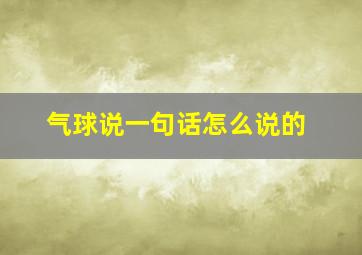 气球说一句话怎么说的